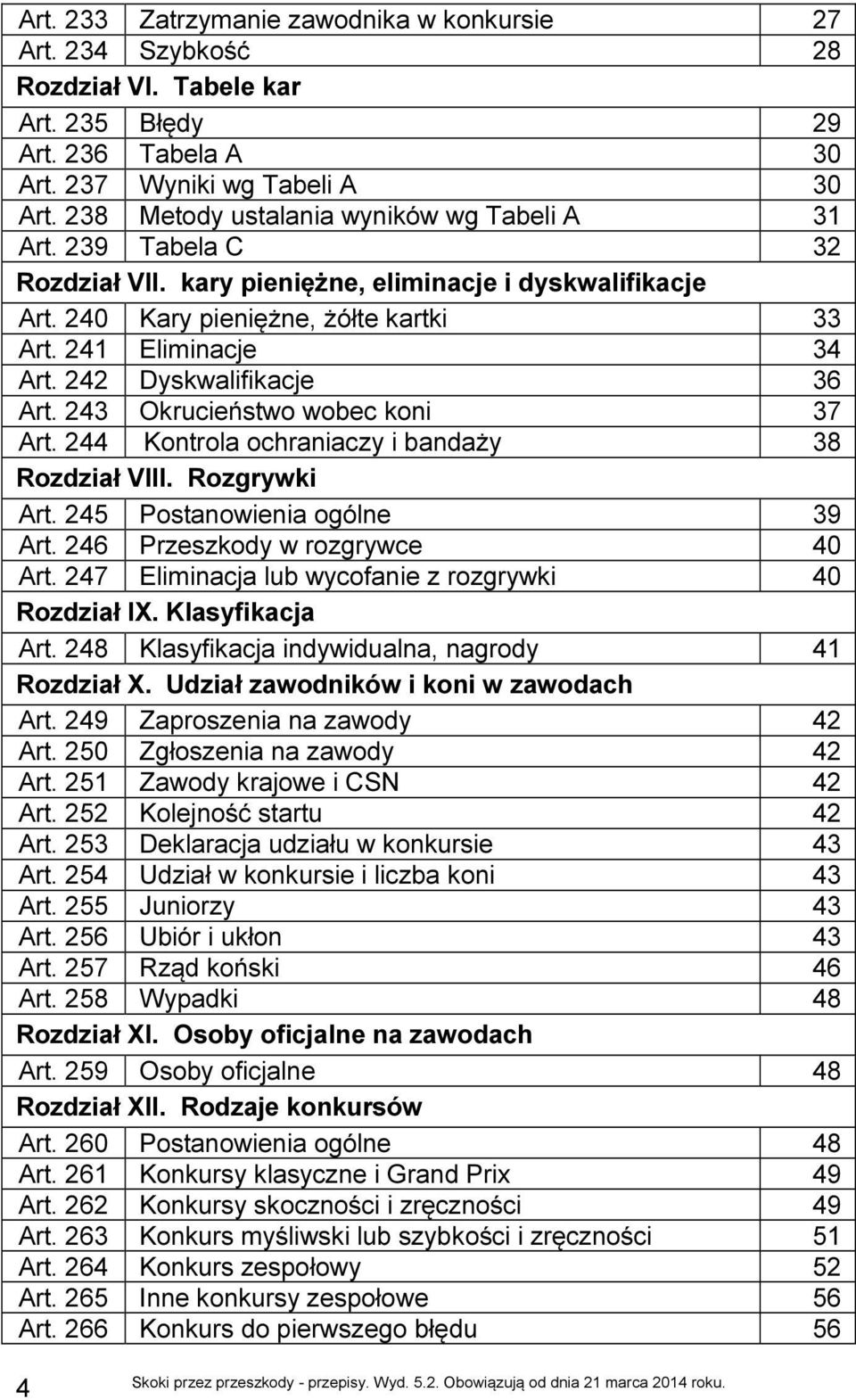 | | | |
|---|---|---|
| Art. 233 | Zatrzymanie zawodnika w konkursie | 27 |
| Art. 234 | Szybkość | 28 |
| Rozdział VI. Tabele kar | | |
| Art. 235 | Błędy | 29 |
| Art. 236 | Tabela A | 30 |
| Art. 237 | Wyniki wg Tabeli A | 30 |
| Art. 238 | Metody ustalania wyników wg Tabeli A | 31 |
| Art. 239 | Tabela C | 32 |
| Rozdział VII. kary pieniężne, eliminacje i dyskwalifikacje | | |
| Art. 240 | Kary pieniężne, żółte kartki | 33 |
| Art. 241 | Eliminacje | 34 |
| Art. 242 | Dyskwalifikacje | 36 |
| Art. 243 | Okrucieństwo wobec koni | 37 |
| Art. 244 | Kontrola ochraniaczy i bandaży | 38 |
| Rozdział VIII. Rozgrywki | | |
| Art. 245 | Postanowienia ogólne | 39 |
| Art. 246 | Przeszkody w rozgrywce | 40 |
| Art. 247 | Eliminacja lub wycofanie z rozgrywki | 40 |
| Rozdział IX. Klasyfikacja | | |
| Art. 248 | Klasyfikacja indywidualna, nagrody | 41 |
| Rozdział X. Udział zawodników i koni w zawodach | | |
| Art. 249 | Zaproszenia na zawody | 42 |
| Art. 250 | Zgłoszenia na zawody | 42 |
| Art. 251 | Zawody krajowe i CSN | 42 |
| Art. 252 | Kolejność startu | 42 |
| Art. 253 | Deklaracja udziału w konkursie | 43 |
| Art. 254 | Udział w konkursie i liczba koni | 43 |
| Art. 255 | Juniorzy | 43 |
| Art. 256 | Ubiór i ukłon | 43 |
| Art. 257 | Rząd koński | 46 |
| Art. 258 | Wypadki | 48 |
| Rozdział XI. Osoby oficjalne na zawodach | | |
| Art. 259 | Osoby oficjalne | 48 |
| Rozdział XII. Rodzaje konkursów | | |
| Art. 260 | Postanowienia ogólne | 48 |
| Art. 261 | Konkursy klasyczne i Grand Prix | 49 |
| Art. 262 | Konkursy skoczności i zręczności | 49 |
| Art. 263 | Konkurs myśliwski lub szybkości i zręczności | 51 |
| Art. 264 | Konkurs zespołowy | 52 |
| Art. 265 | Inne konkursy zespołowe | 56 |
| Art. 266 | Konkurs do pierwszego błędu | 56 |

4 Skoki przez przeszkody - przepisy. Wyd. 5.2. Obowiązują od dnia 21 marca 2014 roku.